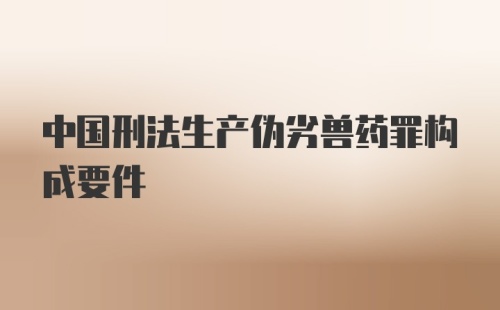 中国刑法生产伪劣兽药罪构成要件